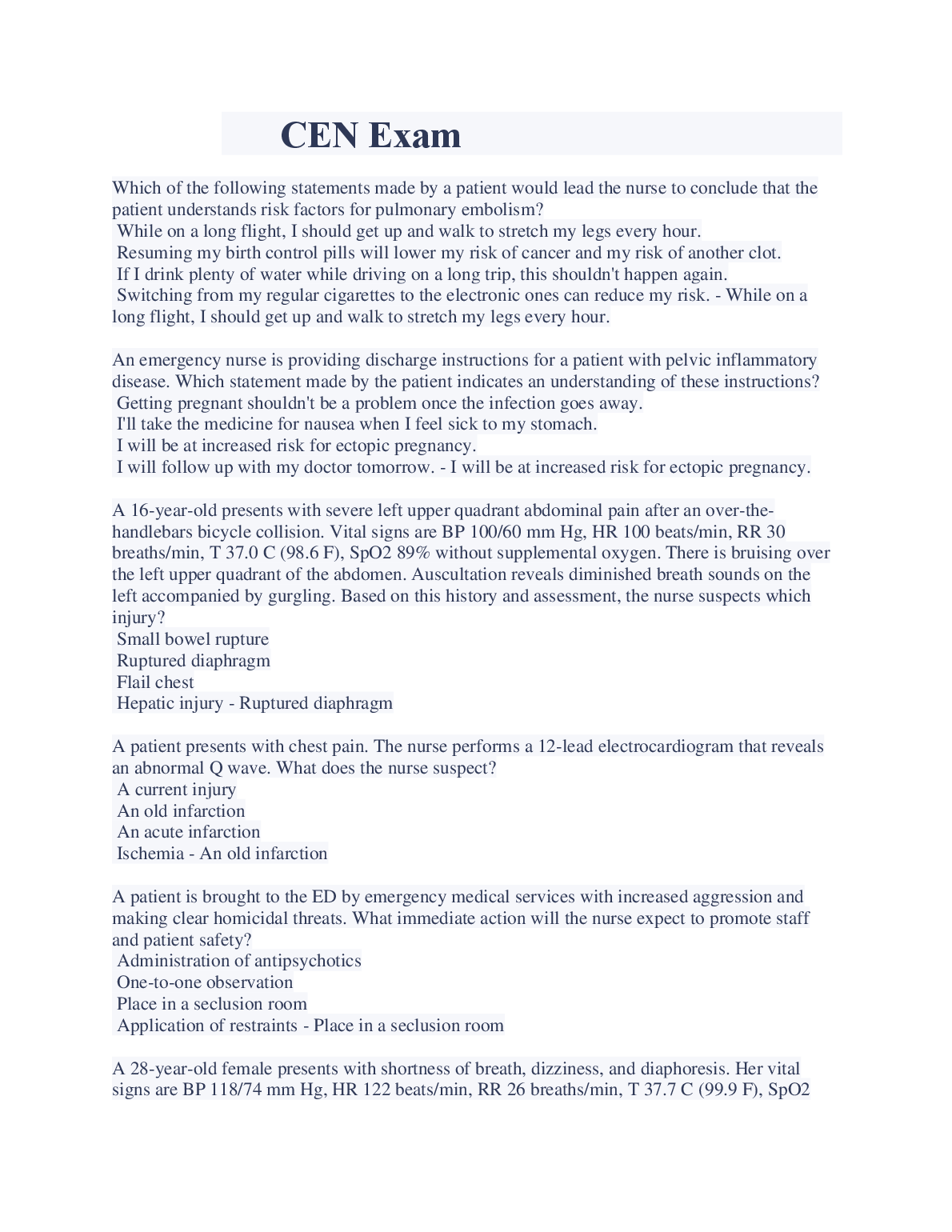 CEN Exam

Which of the following statements made by a patient would lead the nurse to conclude that the patient understands risk factors for pulmonary embolism?
While on a long flight, I should get up and walk to stretch my legs every hour.
Resuming my birth control pills will lower my risk of cancer and my risk of another clot.
If I drink plenty of water while driving on a long trip, this shouldn't happen again.
Switching from my regular cigarettes to the electronic ones can reduce my risk. - While on a long flight, I should get up and walk to stretch my legs every hour.

An emergency nurse is providing discharge instructions for a patient with pelvic inflammatory disease. Which statement made by the patient indicates an understanding of these instructions?
Getting pregnant shouldn't be a problem once the infection goes away.
I'll take the medicine for nausea when I feel sick to my stomach.
I will be at increased risk for ectopic pregnancy.
I will follow up with my doctor tomorrow. - I will be at increased risk for ectopic pregnancy.

A 16-year-old presents with severe left upper quadrant abdominal pain after an over-the-handlebars bicycle collision. Vital signs are BP 100/60 mm Hg, HR 100 beats/min, RR 30 breaths/min, T 37.0 C (98.6 F), SpO2 89% without supplemental oxygen. There is bruising over the left upper quadrant of the abdomen. Auscultation reveals diminished breath sounds on the left accompanied by gurgling. Based on this history and assessment, the nurse suspects which injury?
Small bowel rupture
Ruptured diaphragm
Flail chest
Hepatic injury - Ruptured diaphragm

A patient presents with chest pain. The nurse performs a 12-lead electrocardiogram that reveals an abnormal Q wave. What does the nurse suspect?
A current injury
An old infarction
An acute infarction
Ischemia - An old infarction

A patient is brought to the ED by emergency medical services with increased aggression and making clear homicidal threats. What immediate action will the nurse expect to promote staff and patient safety?
Administration of antipsychotics
One-to-one observation
Place in a seclusion room
Application of restraints - Place in a seclusion room

A 28-year-old female presents with shortness of breath, dizziness, and diaphoresis. Her vital signs are BP 118/74 mm Hg, HR 122 beats/min, RR 26 breaths/min, T 37.7 C (99.9 F), SpO2